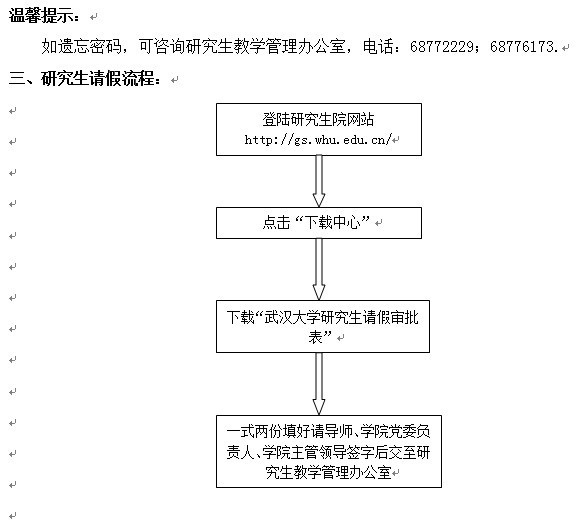 温馨提示：

如遗忘密码，可咨询研究生教学管理办公室，电话：68772229；68776173.

三、研究生请假流程：

登陆研究生院网站 http://gs.whu.edu.cn/

点击“下载中心”

下载“武汉大学研究生请假审批表”

一式两份填好请导师、学院党委负责人、学院主管领导签字后交至研究生教学管理办公室